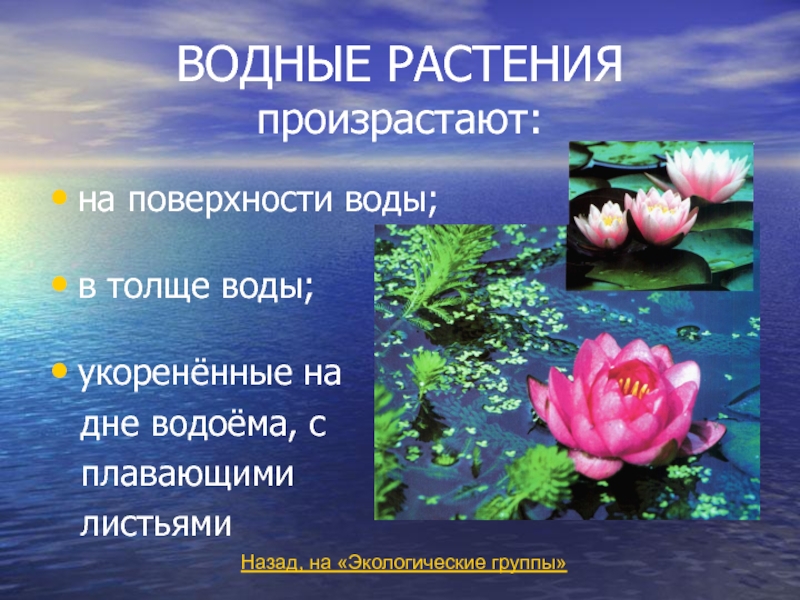 ВОДНЫЕ РАСТЕНИЯ
произрастают:

• на поверхности воды;

• в толще воды;

• укоренённые на дне водоёма, с плавающими листьями

Назад, на «Экологические группы»